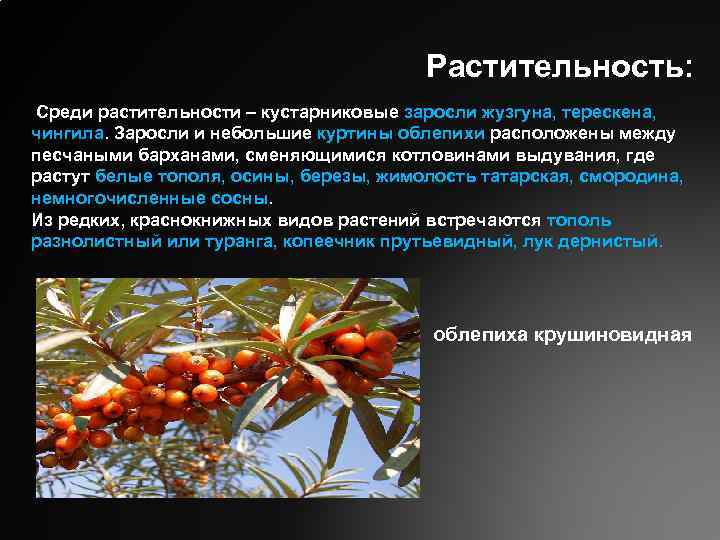 Растительность:

Среди растительности – кустарниковые заросли жузгуна, терескена, чингила. Заросли и небольшие куртины облепихи расположены между песчаными барханами, сменяющимися котловинами выдувания, где растут белые тополя, осины, березы, жимолость татарская, смородина, немногочисленные сосны.
Из редких, краснокнижных видов растений встречаются тополь разнолистный или туранга, копеечник прутьевидный, лук дернистый.

облепиха крушиновидная